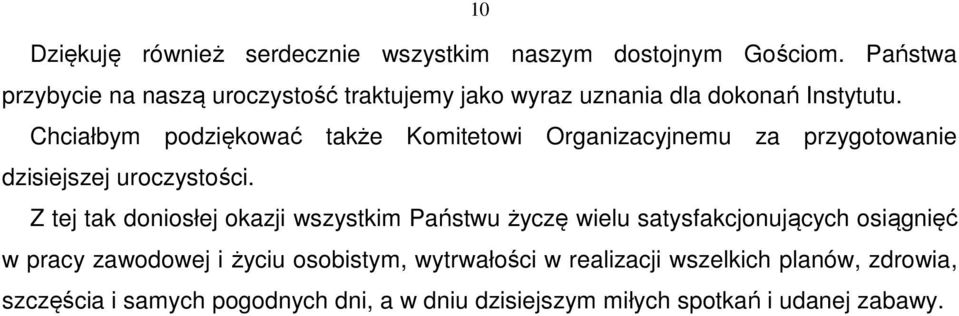 10

Dziękuję również serdecznie wszystkim naszym dostojnym Gościom. Państwa przybycie na naszą uroczystość traktujemy jako wyraz uznania dla dokonań Instytutu. Chciałbym podziękować także Komitetowi Organizacyjnemu za przygotowanie dzisiejszej uroczystości.

Z tej tak doniosłej okazji wszystkim Państwu życzę wielu satysfakcjonujących osiągnięć w pracy zawodowej i życiu osobistym, wytrwałości w realizacji wszelkich planów, zdrowia, szczęścia i samych pogodnych dni, a w dniu dzisiejszym miłych spotkań i udanej zabawy.